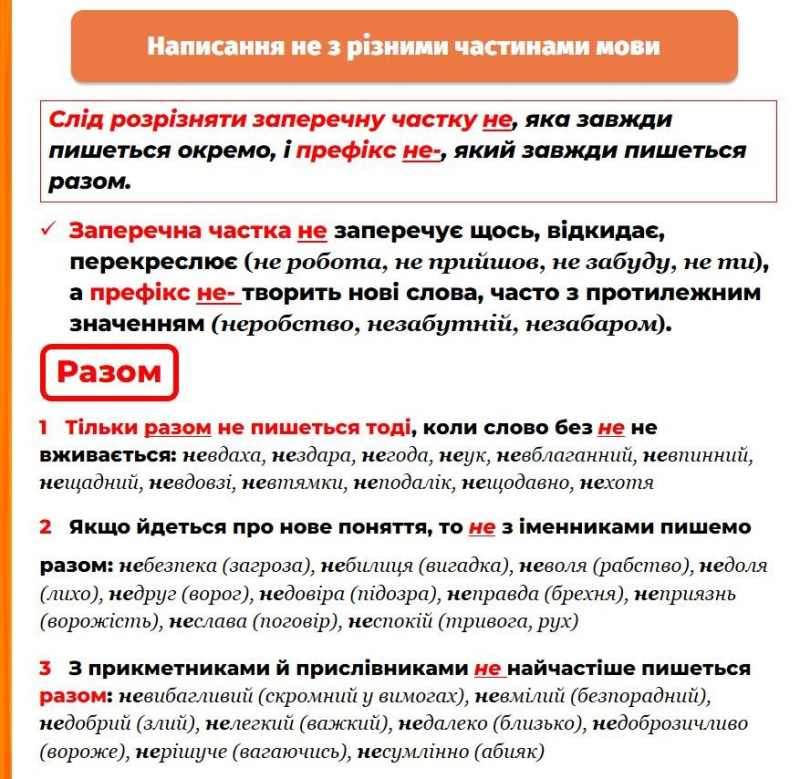 Написання не з різними частинами мови

Слід розрізняти заперечну частку не, яка завжди пишеться окремо, і префікс не-, який завжди пишеться разом.

✓ Заперечна частка не заперечує щось, відкидає, перекреслює (не робота, не прийшов, не забуду, не ти), а префікс не- творить нові слова, часто з протилежним значенням (неробство, незабутній, незабаром).

Разом

1 Тільки разом не пишеться тоді, коли слово без не не вживається: невдаха, нездара, негода, неук, невблаганний, невпинний, нещадний, невдовзі, невтямки, неподалік, нещодавно, нехотя

2 Якщо йдеться про нове поняття, то не з іменниками пишемо разом: небезпека (загроза), небилиця (вигадка), неволя (рабство), недоля (лихо), недруг (ворог), недовіра (підозра), неправда (брехня), неприязнь (ворожість), неслава (поговір), неспокій (тривога, рух)

3 З прикметниками й прислівниками не найчастіше пишеться разом: невибагливий (скромний у вимогах), невмілий (безпорадний), недобрий (злий), нелегкий (важкий), недалеко (близько), недоброзичливо (вороже), нерішуче (вагаючись), несумлінно (абияк)